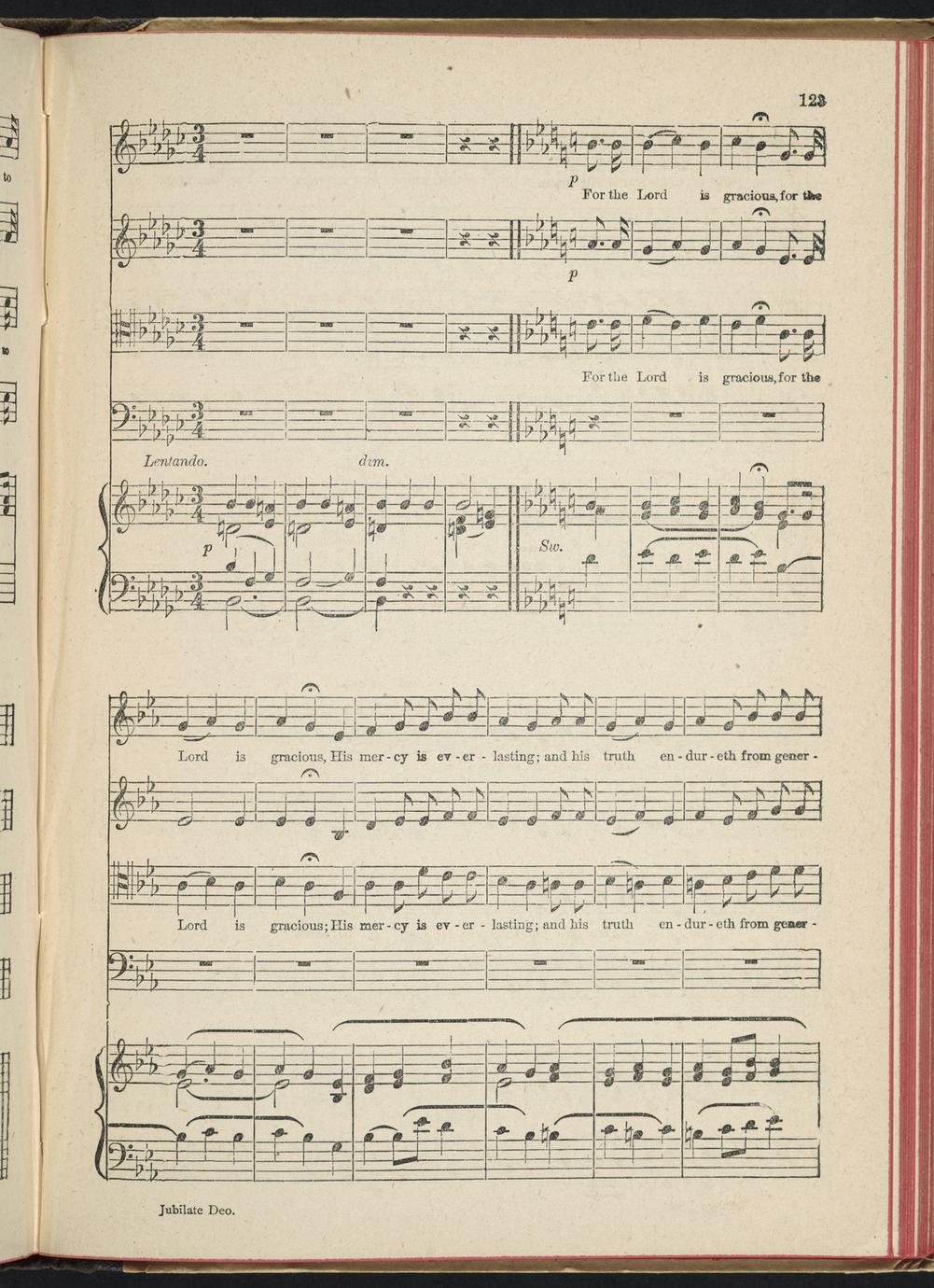 123

p

For the Lord is gracious, for the

p

For the Lord is gracious, for the

Lentando. dim.

p

Sw.

Lord is gracious, His mer - cy is ev - er - lasting; and his truth en - dur - eth from gener -

Lord is gracious; His mer - cy is ev - er - lasting; and his truth en - dur - eth from gener -

Jubilate Deo.